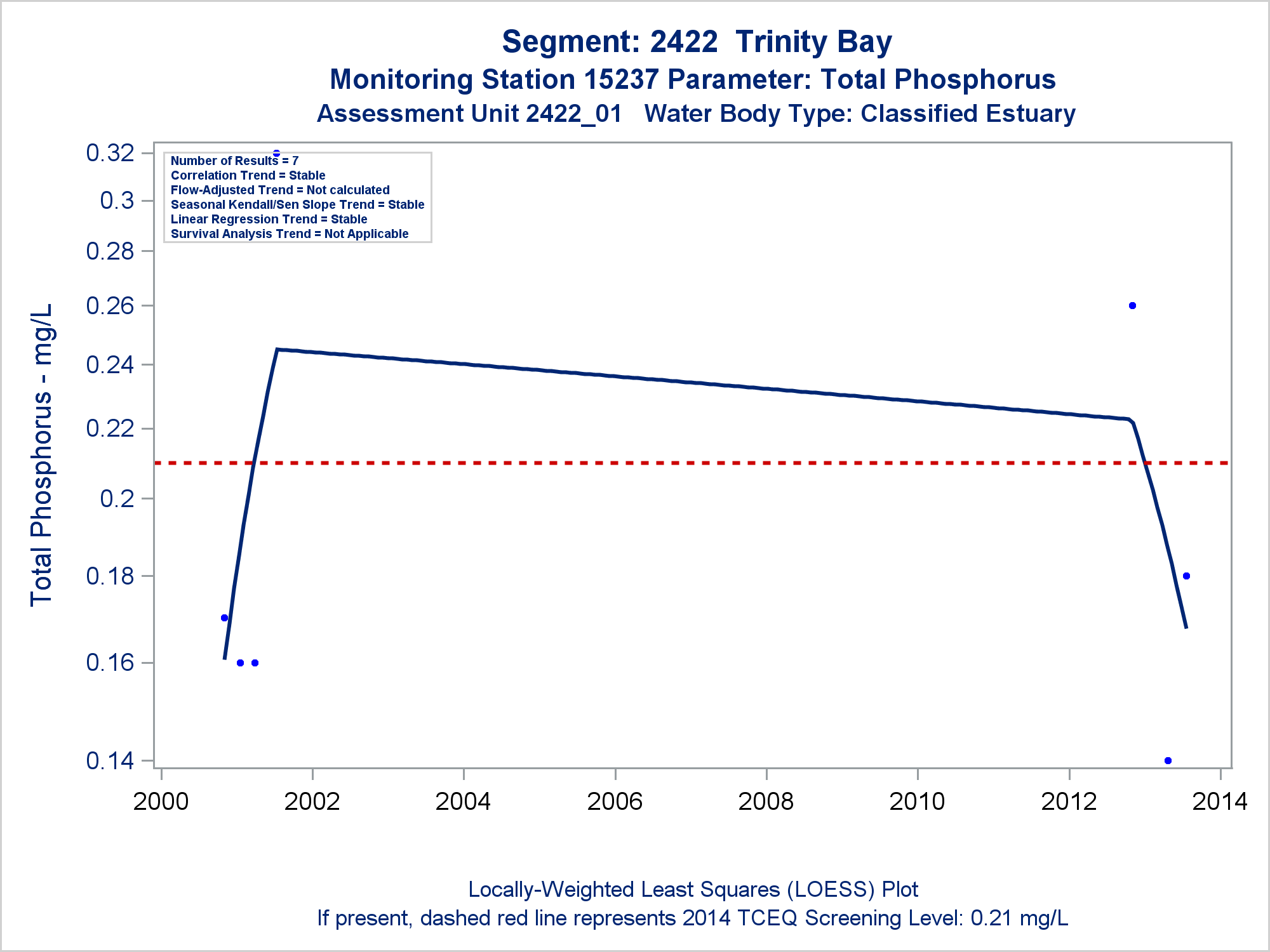 Segment: 2422 Trinity Bay
Monitoring Station 15237 Parameter: Total Phosphorus
Assessment Unit 2422_01 Water Body Type: Classified Estuary

Number of Results = 7
Correlation Trend = Stable
Flow-Adjusted Trend = Not calculated
Seasonal Kendall/Sen Slope Trend = Stable
Linear Regression Trend = Stable
Survival Analysis Trend = Not Applicable

Total Phosphorus - mg/L

0.32
0.3
0.28
0.26
0.24
0.22
0.2
0.18
0.16
0.14

2000 2002 2004 2006 2008 2010 2012 2014

Locally-Weighted Least Squares (LOESS) Plot
If present, dashed red line represents 2014 TCEQ Screening Level: 0.21 mg/L